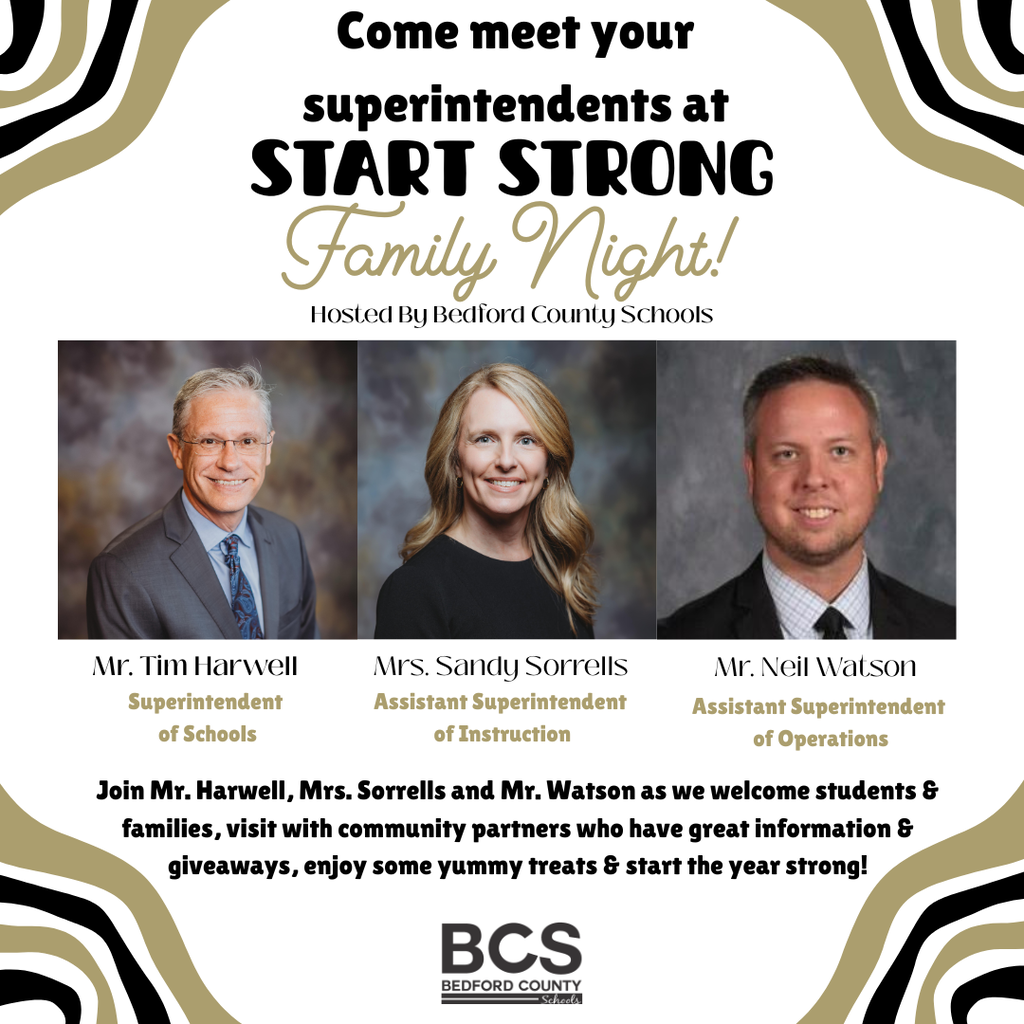 Come meet your superintendents at
START STRONG
Family Night!
Hosted By Bedford County Schools

Mr. Tim Harwell
Superintendent of Schools

Mrs. Sandy Sorrells
Assistant Superintendent of Instruction

Mr. Neil Watson
Assistant Superintendent of Operations

Join Mr. Harwell, Mrs. Sorrells and Mr. Watson as we welcome students & families, visit with community partners who have great information & giveaways, enjoy some yummy treats & start the year strong!

BCS
BEDFORD COUNTY
Schools